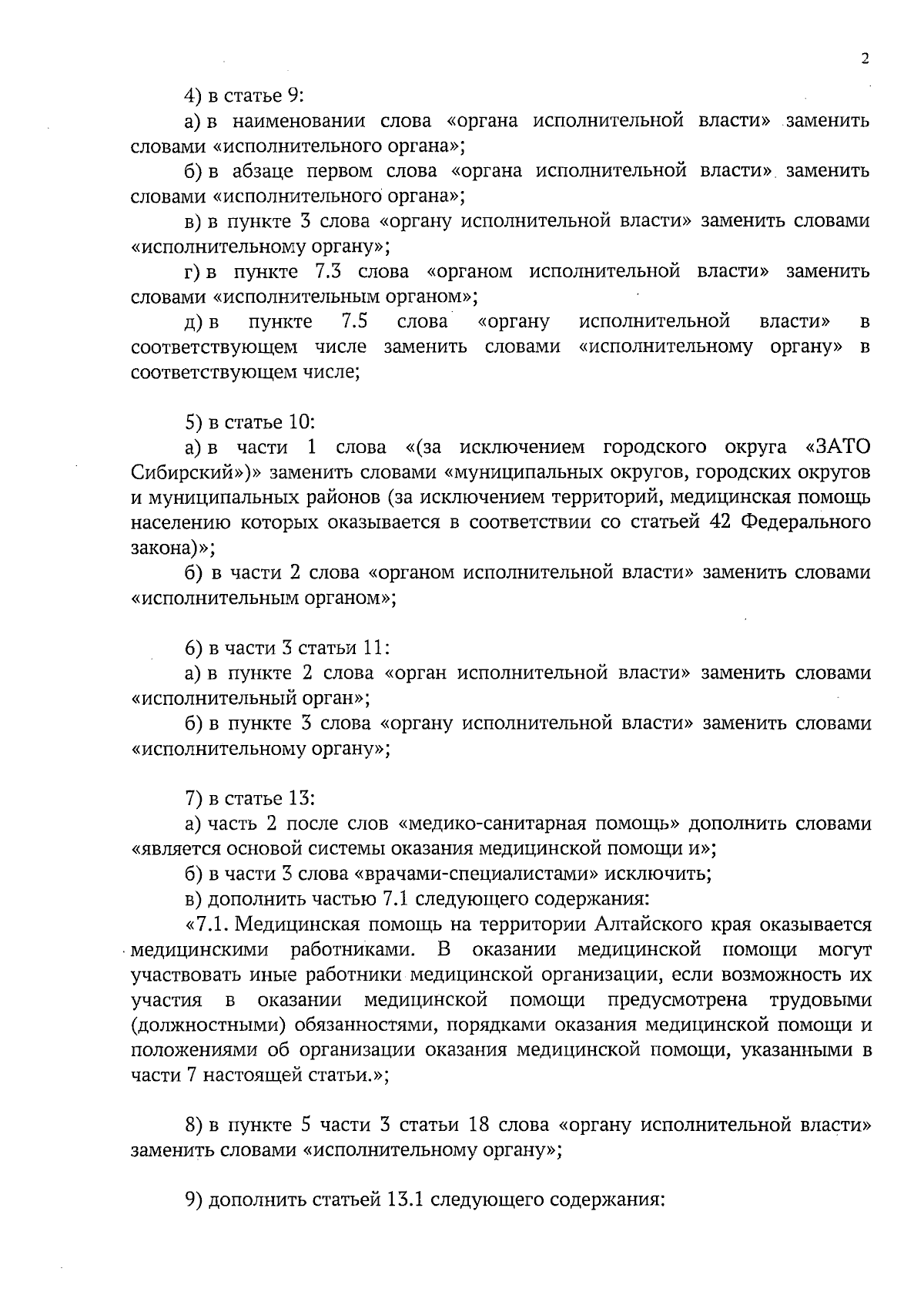 2

4) в статье 9:

а) в наименовании слова «органа исполнительной власти» заменить словами «исполнительного органа»;

б) в абзаце первом слова «органа исполнительной власти» заменить словами «исполнительного органа»;

в) в пункте 3 слова «органу исполнительной власти» заменить словами «исполнительному органу»;

г) в пункте 7.3 слова «органом исполнительной власти» заменить словами «исполнительным органом»;

д) в пункте 7.5 слова «органу исполнительной власти» в соответствующем числе заменить словами «исполнительному органу» в соответствующем числе;

5) в статье 10:

а) в части 1 слова «(за исключением городского округа «ЗАТО Сибирский»)» заменить словами «муниципальных округов, городских округов и муниципальных районов (за исключением территорий, медицинская помощь населению которых оказывается в соответствии со статьей 42 Федерального закона)»;

б) в части 2 слова «органом исполнительной власти» заменить словами «исполнительным органом»;

6) в части 3 статьи 11:

а) в пункте 2 слова «орган исполнительной власти» заменить словами «исполнительный орган»;

б) в пункте 3 слова «органу исполнительной власти» заменить словами «исполнительному органу»;

7) в статье 13:

а) часть 2 после слов «медико-санитарная помощь» дополнить словами «является основой системы оказания медицинской помощи и»;

б) в части 3 слова «врачами-специалистами» исключить;

в) дополнить частью 7.1 следующего содержания:

«7.1. Медицинская помощь на территории Алтайского края оказывается медицинскими работниками. В оказании медицинской помощи могут участвовать иные работники медицинской организации, если возможность их участия в оказании медицинской помощи предусмотрена трудовыми (должностными) обязанностями, порядками оказания медицинской помощи и положениями об организации оказания медицинской помощи, указанными в части 7 настоящей статьи.»;

8) в пункте 5 части 3 статьи 18 слова «органу исполнительной власти» заменить словами «исполнительному органу»;

9) дополнить статьей 13.1 следующего содержания: